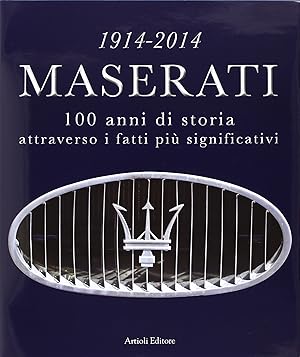 1914-2014
MASERATI
100 anni di storia
attraverso i fatti più significativi

Artioli Editore